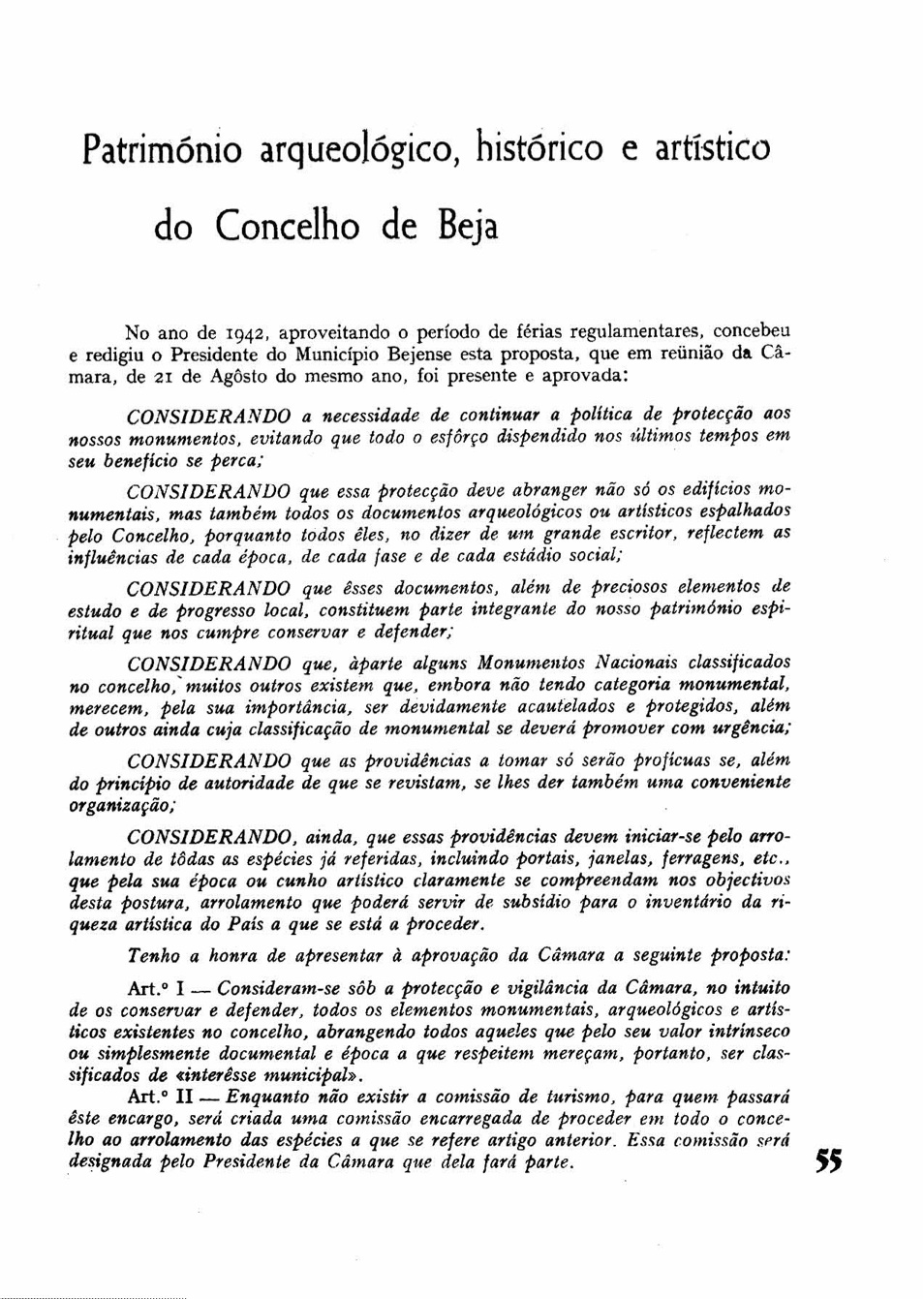 Património arqueológico, histórico e artístico do Concelho de Beja

No ano de 1942, aproveitando o período de férias regulamentares, concebeu e redigiu o Presidente do Município Bejense esta proposta, que em reünião da Câmara, de 21 de Agôsto do mesmo ano, foi presente e aprovada:

CONSIDERANDO a necessidade de continuar a política de protecção aos nossos monumentos, evitando que todo o esfôrço dispendido nos últimos tempos em seu benefício se perca;

CONSIDERANDO que essa protecção deve abranger não só os edifícios monumentais, mas também todos os documentos arqueológicos ou artísticos espalhados pelo Concelho, porquanto todos êles, no dizer de um grande escritor, reflectem as influências de cada época, de cada fase e de cada estádio social;

CONSIDERANDO que êsses documentos, além de preciosos elementos de estudo e de progresso local, constituem parte integrante do nosso património espiritual que nos cumpre conservar e defender;

CONSIDERANDO que, àparte alguns Monumentos Nacionais classificados no concelho, muitos outros existem que, embora não tendo categoria monumental, merecem, pela sua importância, ser devidamente acautelados e protegidos, além de outros ainda cuja classificação de monumental se deverá promover com urgência;

CONSIDERANDO que as providências a tomar só serão profícuas se, além do princípio de autoridade de que se revistam, se lhes der também uma conveniente organização;

CONSIDERANDO, ainda, que essas providências devem iniciar-se pelo arrolamento de tôdas as espécies já referidas, incluindo portais, janelas, ferragens, etc., que pela sua época ou cunho artístico claramente se compreendam nos objectivos desta postura, arrolamento que poderá servir de subsídio para o inventário da riqueza artística do País a que se está a proceder.

Tenho a honra de apresentar à aprovação da Câmara a seguinte proposta:

Art.º I — Consideram-se sôb a protecção e vigilância da Câmara, no intuito de os conservar e defender, todos os elementos monumentais, arqueológicos e artísticos existentes no concelho, abrangendo todos aqueles que pelo seu valor intrínseco ou simplesmente documental e época a que respeitem mereçam, portanto, ser classificados de «interêsse municipal».

Art.º II — Enquanto não existir a comissão de turismo, para quem passará êste encargo, será criada uma comissão encarregada de proceder em todo o concelho ao arrolamento das espécies a que se refere artigo anterior. Essa comissão será designada pelo Presidente da Câmara que dela fará parte.

55